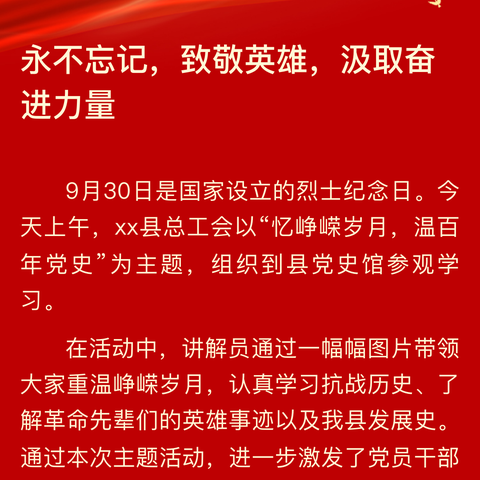 永不忘记，致敬英雄，汲取奋进力量

9月30日是国家设立的烈士纪念日。今天上午，xx县总工会以“忆峥嵘岁月，温百年党史”为主题，组织到县党史馆参观学习。

在活动中，讲解员通过一幅幅图片带领大家重温峥嵘岁月，认真学习抗战历史、了解革命先辈们的英雄事迹以及我县发展史。通过本次主题活动，进一步激发了党员干部